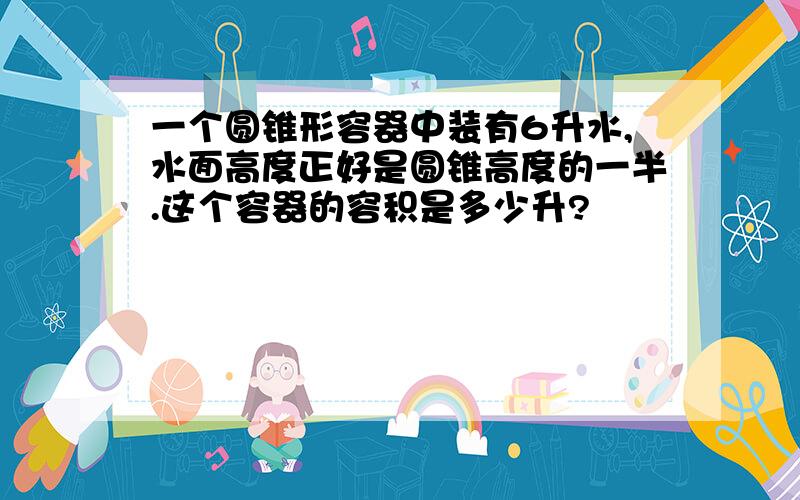 一个圆锥形容器中装有6升水,水面高度正好是圆锥高度的一半.这个容器的容积是多少升?